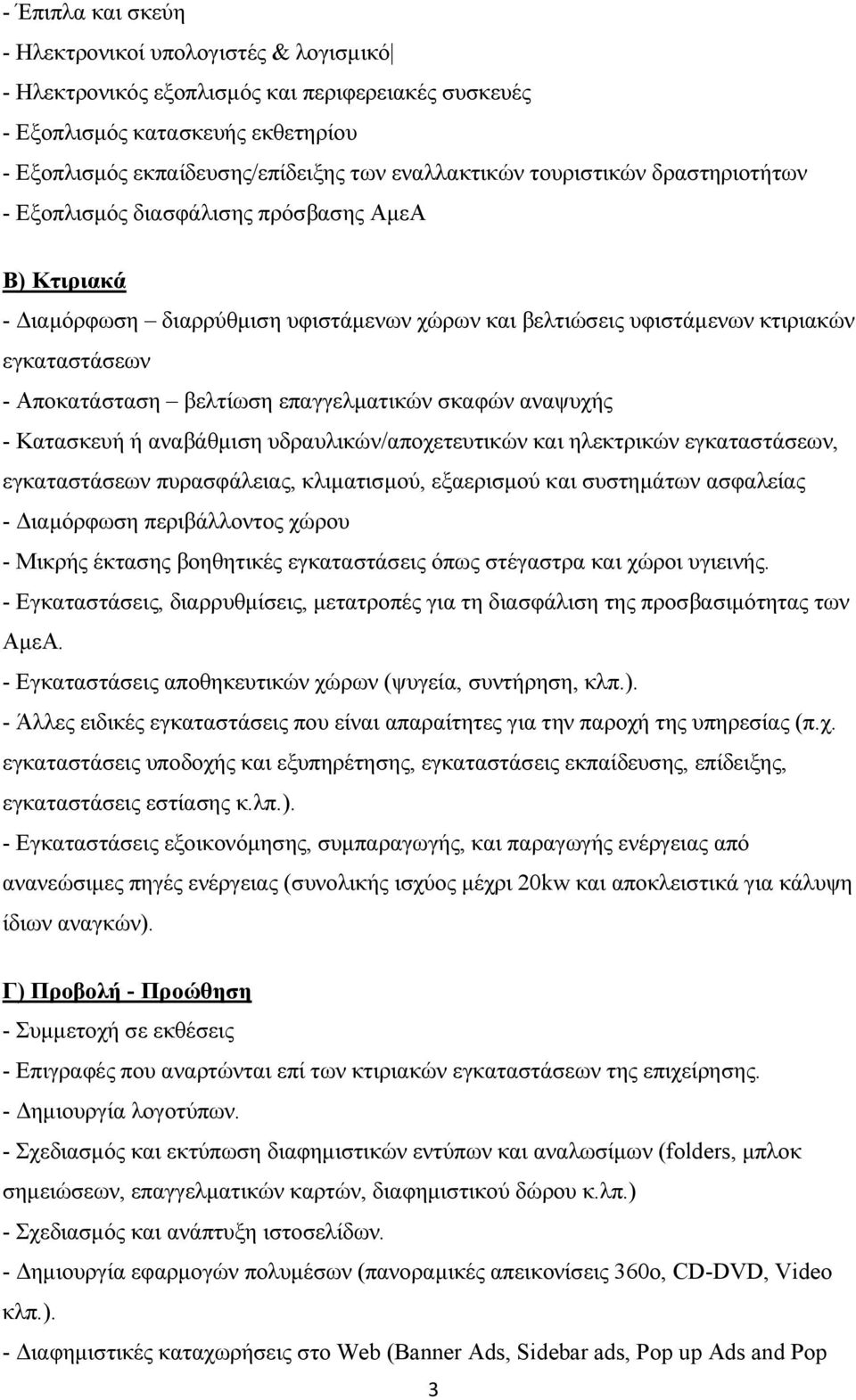 - Έπιπλα και σκεύη
- Ηλεκτρονικοί υπολογιστές & λογισμικό
- Ηλεκτρονικός εξοπλισμός και περιφερειακές συσκευές
- Εξοπλισμός κατασκευής εκθετηρίου
- Εξοπλισμός εκπαίδευσης/επίδειξης των εναλλακτικών τουριστικών δραστηριοτήτων
- Εξοπλισμός διασφάλισης πρόσβασης ΑμεΑ

Β) Κτιριακά
- Διαμόρφωση – διαρρύθμιση υφιστάμενων χώρων και βελτιώσεις υφιστάμενων κτιριακών εγκαταστάσεων
- Αποκατάσταση – βελτίωση επαγγελματικών σκαφών αναψυχής
- Κατασκευή ή αναβάθμιση υδραυλικών/αποχετευτικών και ηλεκτρικών εγκαταστάσεων, εγκαταστάσεων πυρασφάλειας, κλιματισμού, εξαερισμού και συστημάτων ασφαλείας
- Διαμόρφωση περιβάλλοντος χώρου
- Μικρής έκτασης βοηθητικές εγκαταστάσεις όπως στέγαστρα και χώροι υγιεινής.
- Εγκαταστάσεις, διαρρυθμίσεις, μετατροπές για τη διασφάλιση της προσβασιμότητας των ΑμεΑ.
- Εγκαταστάσεις αποθηκευτικών χώρων (ψυγεία, συντήρηση, κλπ.).
- Άλλες ειδικές εγκαταστάσεις που είναι απαραίτητες για την παροχή της υπηρεσίας (π.χ. εγκαταστάσεις υποδοχής και εξυπηρέτησης, εγκαταστάσεις εκπαίδευσης, επίδειξης, εγκαταστάσεις εστίασης κ.λπ.).
- Εγκαταστάσεις εξοικονόμησης, συμπαραγωγής, και παραγωγής ενέργειας από ανανεώσιμες πηγές ενέργειας (συνολικής ισχύος μέχρι 20kw και αποκλειστικά για κάλυψη ίδιων αναγκών).

Γ) Προβολή - Προώθηση
- Συμμετοχή σε εκθέσεις
- Επιγραφές που αναρτώνται επί των κτιριακών εγκαταστάσεων της επιχείρησης.
- Δημιουργία λογοτύπων.
- Σχεδιασμός και εκτύπωση διαφημιστικών εντύπων και αναλωσίμων (folders, μπλοκ σημειώσεων, επαγγελματικών καρτών, διαφημιστικού δώρου κ.λπ.)
- Σχεδιασμός και ανάπτυξη ιστοσελίδων.
- Δημιουργία εφαρμογών πολυμέσων (πανοραμικές απεικονίσεις 360ο, CD-DVD, Video κλπ.).
- Διαφημιστικές καταχωρήσεις στο Web (Banner Ads, Sidebar ads, Pop up Ads and Pop

3